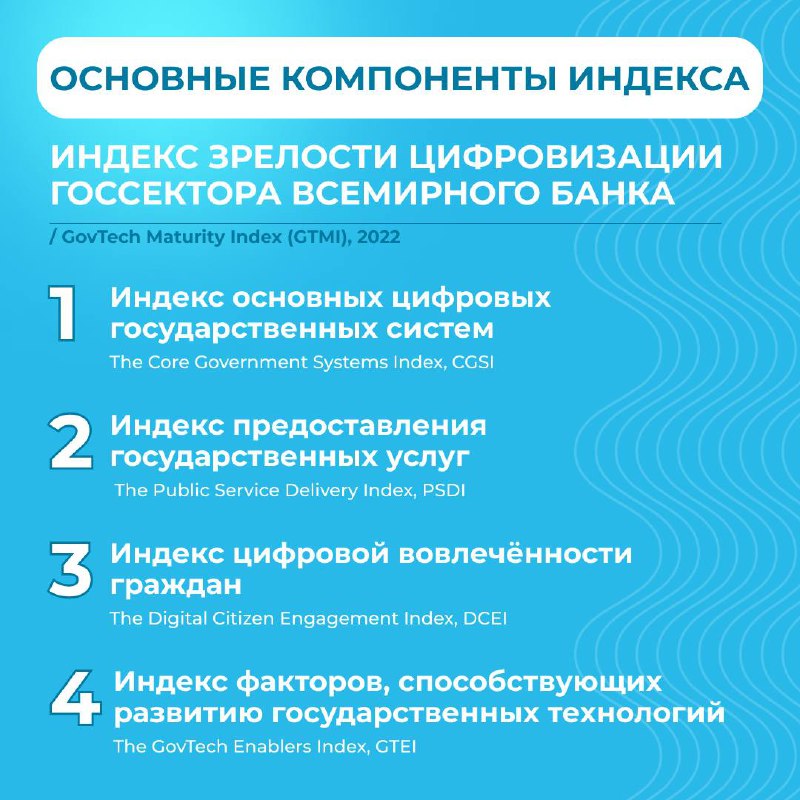 ОСНОВНЫЕ КОМПОНЕНТЫ ИНДЕКСА

ИНДЕКС ЗРЕЛОСТИ ЦИФРОВИЗАЦИИ ГОССЕКТОРА ВСЕМИРНОГО БАНКА

/ GovTech Maturity Index (GTMI), 2022

1 Индекс основных цифровых государственных систем
The Core Government Systems Index, CGSI

2 Индекс предоставления государственных услуг
The Public Service Delivery Index, PSDI

3 Индекс цифровой вовлечённости граждан
The Digital Citizen Engagement Index, DCEI

4 Индекс факторов, способствующих развитию государственных технологий
The GovTech Enablers Index, GTEI